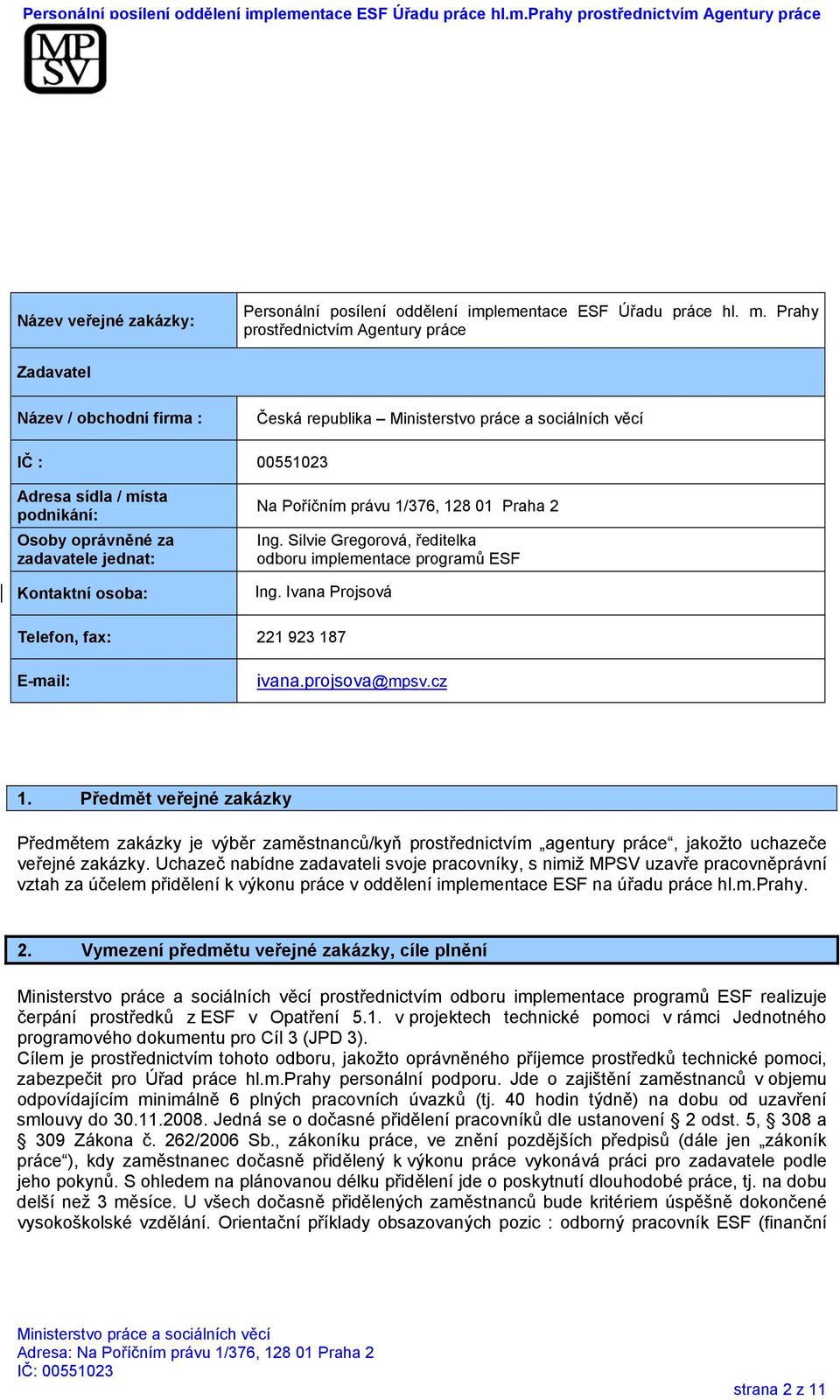 Personální posílení oddělení implementace ESF Úřadu práce hl.m.Prahy prostřednictvím Agentury práce

MP SV

| Název veřejné zakázky: | Personální posílení oddělení implementace ESF Úřadu práce hl. m. Prahy prostřednictvím Agentury práce |
|---|---|
| Zadavatel | |
| Název / obchodní firma : | Česká republika – Ministerstvo práce a sociálních věcí |
| IČ : | 00551023 |
| Adresa sídla / místa podnikání: | Na Poříčním právu 1/376, 128 01 Praha 2 |
| Osoby oprávněné za zadavatele jednat: | Ing. Silvie Gregorová, ředitelka odboru implementace programů ESF |
| Kontaktní osoba: | Ing. Ivana Projsová |
| Telefon, fax: | 221 923 187 |
| E-mail: | ivana.projsova@mpsv.cz |

1. Předmět veřejné zakázky

Předmětem zakázky je výběr zaměstnanců/kyň prostřednictvím „agentury práce“, jakožto uchazeče veřejné zakázky. Uchazeč nabídne zadavateli svoje pracovníky, s nimiž MPSV uzavře pracovněprávní vztah za účelem přidělení k výkonu práce v oddělení implementace ESF na úřadu práce hl.m.Prahy.

2. Vymezení předmětu veřejné zakázky, cíle plnění

Ministerstvo práce a sociálních věcí prostřednictvím odboru implementace programů ESF realizuje čerpání prostředků z ESF v Opatření 5.1. v projektech technické pomoci v rámci Jednotného programového dokumentu pro Cíl 3 (JPD 3).
Cílem je prostřednictvím tohoto odboru, jakožto oprávněného příjemce prostředků technické pomoci, zabezpečit pro Úřad práce hl.m.Prahy personální podporu. Jde o zajištění zaměstnanců v objemu odpovídajícím minimálně 6 plných pracovních úvazků (tj. 40 hodin týdně) na dobu od uzavření smlouvy do 30.11.2008. Jedná se o dočasné přidělení pracovníků dle ustanovení § 2 odst. 5, § 308 a § 309 Zákona č. 262/2006 Sb., zákoníku práce, ve znění pozdějších předpisů (dále jen „zákoník práce“), kdy zaměstnanec dočasně přidělený k výkonu práce vykonává práci pro zadavatele podle jeho pokynů. S ohledem na plánovanou délku přidělení jde o poskytnutí dlouhodobé práce, tj. na dobu delší než 3 měsíce. U všech dočasně přidělených zaměstnanců bude kritériem úspěšně dokončené vysokoškolské vzdělání. Orientační příklady obsazovaných pozic : odborný pracovník ESF (finanční

Ministerstvo práce a sociálních věcí
Adresa: Na Poříčním právu 1/376, 128 01 Praha 2
IČ: 00551023

strana 2 z 11